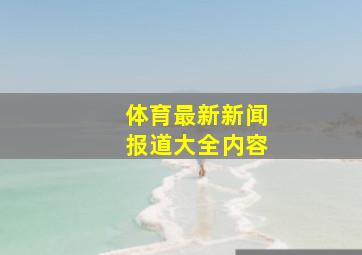 体育最新新闻
报道大全内容